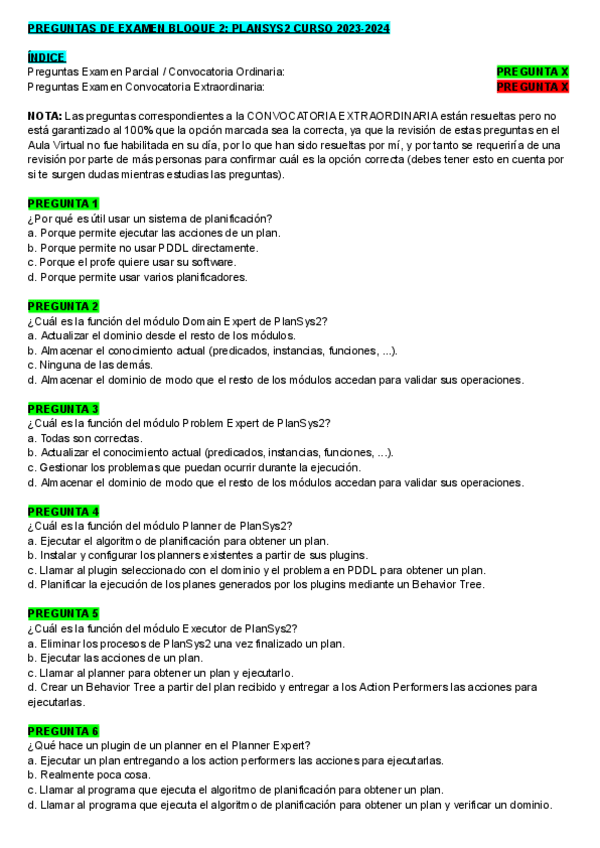 PREGUNTAS DE EXAMEN BLOQUE 2: PLANSYS2 CURSO 2023-2024

ÍNDICE
Preguntas Examen Parcial / Convocatoria Ordinaria: PREGUNTA X
Preguntas Examen Convocatoria Extraordinaria: PREGUNTA X

NOTA: Las preguntas correspondientes a la CONVOCATORIA EXTRAORDINARIA están resueltas pero no está garantizado al 100% que la opción marcada sea la correcta, ya que la revisión de estas preguntas en el Aula Virtual no fue habilitada en su día, por lo que han sido resueltas por mí, y por tanto se requeriría de una revisión por parte de más personas para confirmar cuál es la opción correcta (debes tener esto en cuenta por si te surgen dudas mientras estudias las preguntas).

PREGUNTA 1
¿Por qué es útil usar un sistema de planificación?
a. Porque permite ejecutar las acciones de un plan.
b. Porque permite no usar PDDL directamente.
c. Porque el profe quiere usar su software.
d. Porque permite usar varios planificadores.

PREGUNTA 2
¿Cuál es la función del módulo Domain Expert de PlanSys2?
a. Actualizar el dominio desde el resto de los módulos.
b. Almacenar el conocimiento actual (predicados, instancias, funciones, ...).
c. Ninguna de las demás.
d. Almacenar el dominio de modo que el resto de los módulos accedan para validar sus operaciones.

PREGUNTA 3
¿Cuál es la función del módulo Problem Expert de PlanSys2?
a. Todas son correctas.
b. Actualizar el conocimiento actual (predicados, instancias, funciones, ...).
c. Gestionar los problemas que puedan ocurrir durante la ejecución.
d. Almacenar el dominio de modo que el resto de los módulos accedan para validar sus operaciones.

PREGUNTA 4
¿Cuál es la función del módulo Planner de PlanSys2?
a. Ejecutar el algoritmo de planificación para obtener un plan.
b. Instalar y configurar los planners existentes a partir de sus plugins.
c. Llamar al plugin seleccionado con el dominio y el problema en PDDL para obtener un plan.
d. Planificar la ejecución de los planes generados por los plugins mediante un Behavior Tree.

PREGUNTA 5
¿Cuál es la función del módulo Executor de PlanSys2?
a. Eliminar los procesos de PlanSys2 una vez finalizado un plan.
b. Ejecutar las acciones de un plan.
c. Llamar al planner para obtener un plan y ejecutarlo.
d. Crear un Behavior Tree a partir del plan recibido y entregar a los Action Performers las acciones para ejecutarlas.

PREGUNTA 6
¿Qué hace un plugin de un planner en el Planner Expert?
a. Ejecutar un plan entregando a los action performers las acciones para ejecutarlas.
b. Realmente poca cosa.
c. Llamar al programa que ejecuta el algoritmo de planificación para obtener un plan.
d. Llamar al programa que ejecuta el algoritmo de planificación para obtener un plan y verificar un dominio.